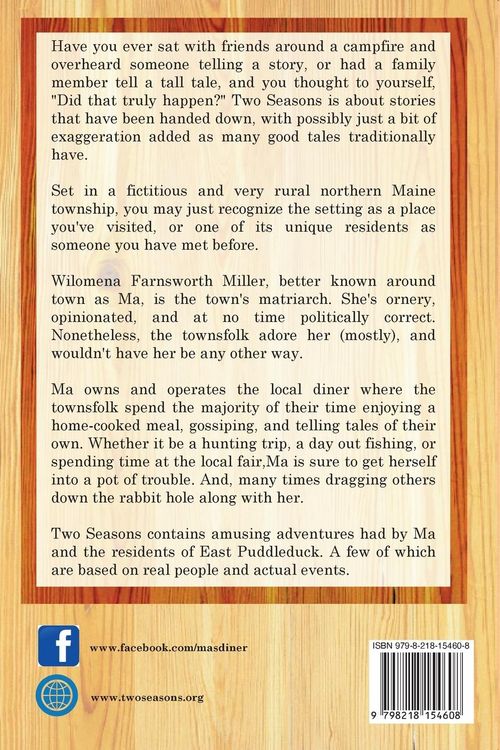 Have you ever sat with friends around a campfire and overheard someone telling a story, or had a family member tell a tall tale, and you thought to yourself, "Did that truly happen?" Two Seasons is about stories that have been handed down, with possibly just a bit of exaggeration added as many good tales traditionally have.

Set in a fictitious and very rural northern Maine township, you may just recognize the setting as a place you've visited, or one of its unique residents as someone you have met before.

Wilomena Farnsworth Miller, better known around town as Ma, is the town's matriarch. She's ornery, opinionated, and at no time politically correct. Nonetheless, the townsfolk adore her (mostly), and wouldn't have her be any other way.

Ma owns and operates the local diner where the townsfolk spend the majority of their time enjoying a home-cooked meal, gossiping, and telling tales of their own. Whether it be a hunting trip, a day out fishing, or spending time at the local fair,Ma is sure to get herself into a pot of trouble. And, many times dragging others down the rabbit hole along with her.

Two Seasons contains amusing adventures had by Ma and the residents of East Puddleduck. A few of which are based on real people and actual events.

www.facebook.com/masdiner

www.twoseasons.org

ISBN 979-8-218-15460-8

9 798218 154608